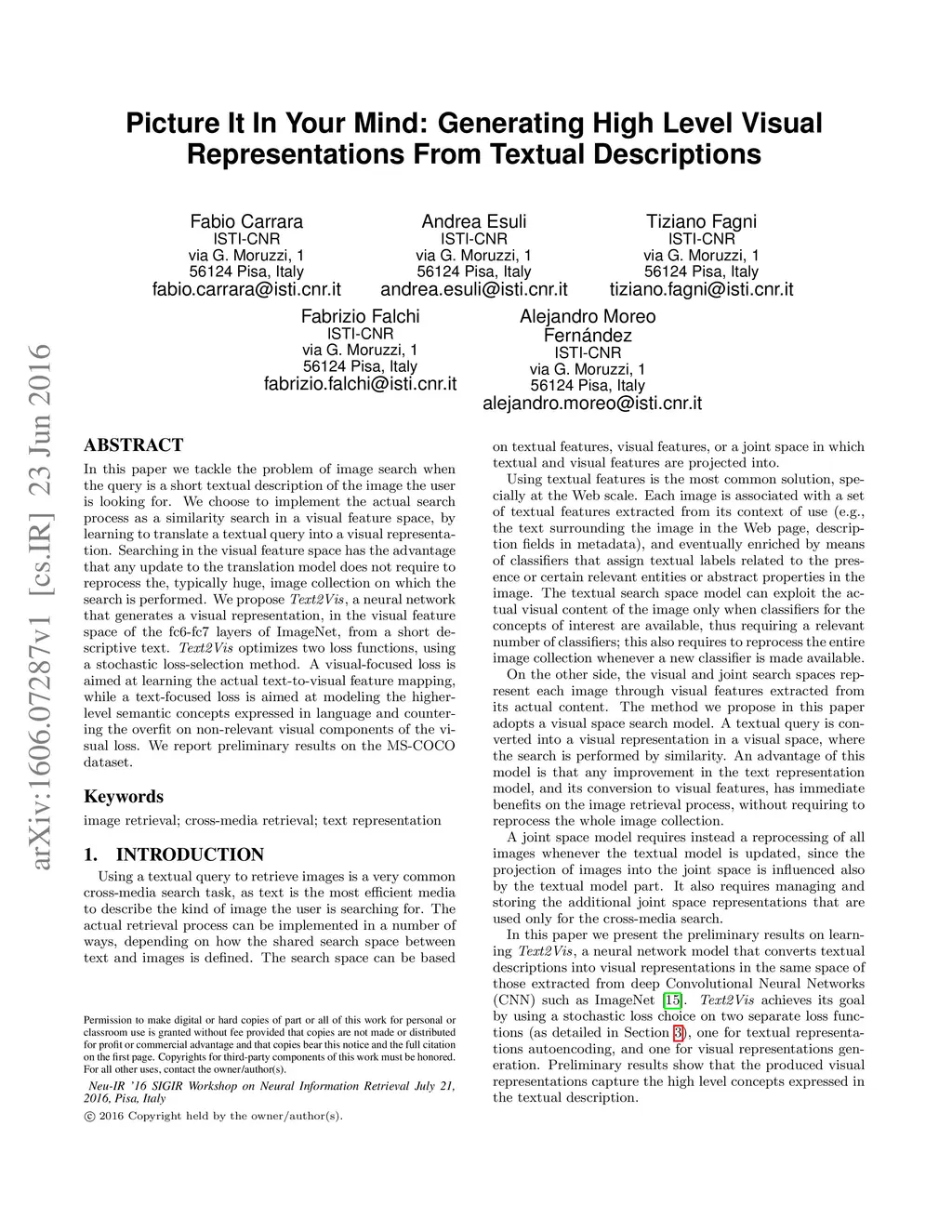 Picture It In Your Mind: Generating High Level Visual Representations From Textual Descriptions

Fabio Carrara
ISTI-CNR
via G. Moruzzi, 1
56124 Pisa, Italy
fabio.carrara@isti.cnr.it

Andrea Esuli
ISTI-CNR
via G. Moruzzi, 1
56124 Pisa, Italy
andrea.esuli@isti.cnr.it

Tiziano Fagni
ISTI-CNR
via G. Moruzzi, 1
56124 Pisa, Italy
tiziano.fagni@isti.cnr.it

Fabrizio Falchi
ISTI-CNR
via G. Moruzzi, 1
56124 Pisa, Italy
fabrizio.falchi@isti.cnr.it

Alejandro Moreo Fernández
ISTI-CNR
via G. Moruzzi, 1
56124 Pisa, Italy
alejandro.moreo@isti.cnr.it

arXiv:1606.07287v1 [cs.IR] 23 Jun 2016

ABSTRACT
In this paper we tackle the problem of image search when the query is a short textual description of the image the user is looking for. We choose to implement the actual search process as a similarity search in a visual feature space, by learning to translate a textual query into a visual representation. Searching in the visual feature space has the advantage that any update to the translation model does not require to reprocess the, typically huge, image collection on which the search is performed. We propose Text2Vis, a neural network that generates a visual representation, in the visual feature space of the fc6-fc7 layers of ImageNet, from a short descriptive text. Text2Vis optimizes two loss functions, using a stochastic loss-selection method. A visual-focused loss is aimed at learning the actual text-to-visual feature mapping, while a text-focused loss is aimed at modeling the higher-level semantic concepts expressed in language and countering the overfit on non-relevant visual components of the visual loss. We report preliminary results on the MS-COCO dataset.

Keywords
image retrieval; cross-media retrieval; text representation

1. INTRODUCTION
Using a textual query to retrieve images is a very common cross-media search task, as text is the most efficient media to describe the kind of image the user is searching for. The actual retrieval process can be implemented in a number of ways, depending on how the shared search space between text and images is defined. The search space can be based

Permission to make digital or hard copies of part or all of this work for personal or classroom use is granted without fee provided that copies are not made or distributed for profit or commercial advantage and that copies bear this notice and the full citation on the first page. Copyrights for third-party components of this work must be honored. For all other uses, contact the owner/author(s).
Neu-IR '16 SIGIR Workshop on Neural Information Retrieval July 21, 2016, Pisa, Italy
© 2016 Copyright held by the owner/author(s).

on textual features, visual features, or a joint space in which textual and visual features are projected into.
Using textual features is the most common solution, specially at the Web scale. Each image is associated with a set of textual features extracted from its context of use (e.g., the text surrounding the image in the Web page, description fields in metadata), and eventually enriched by means of classifiers that assign textual labels related to the presence or certain relevant entities or abstract properties in the image. The textual search space model can exploit the actual visual content of the image only when classifiers for the concepts of interest are available, thus requiring a relevant number of classifiers; this also requires to reprocess the entire image collection whenever a new classifier is made available.
On the other side, the visual and joint search spaces represent each image through visual features extracted from its actual content. The method we propose in this paper adopts a visual space search model. A textual query is converted into a visual representation in a visual space, where the search is performed by similarity. An advantage of this model is that any improvement in the text representation model, and its conversion to visual features, has immediate benefits on the image retrieval process, without requiring to reprocess the whole image collection.
A joint space model requires instead a reprocessing of all images whenever the textual model is updated, since the projection of images into the joint space is influenced also by the textual model part. It also requires managing and storing the additional joint space representations that are used only for the cross-media search.
In this paper we present the preliminary results on learning Text2Vis, a neural network model that converts textual descriptions into visual representations in the same space of those extracted from deep Convolutional Neural Networks (CNN) such as ImageNet [15]. Text2Vis achieves its goal by using a stochastic loss choice on two separate loss functions (as detailed in Section 3), one for textual representations autoencoding, and one for visual representations generation. Preliminary results show that the produced visual representations capture the high level concepts expressed in the textual description.